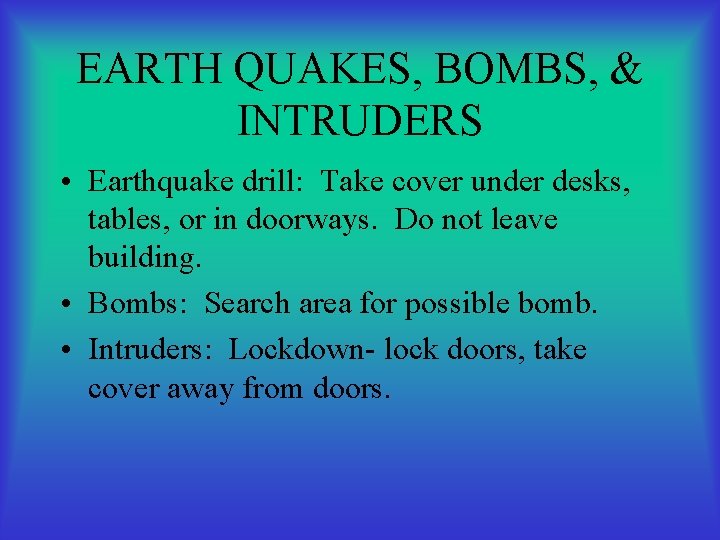 EARTH QUAKES, BOMBS, & INTRUDERS

• Earthquake drill: Take cover under desks, tables, or in doorways. Do not leave building.

• Bombs: Search area for possible bomb.

• Intruders: Lockdown- lock doors, take cover away from doors.